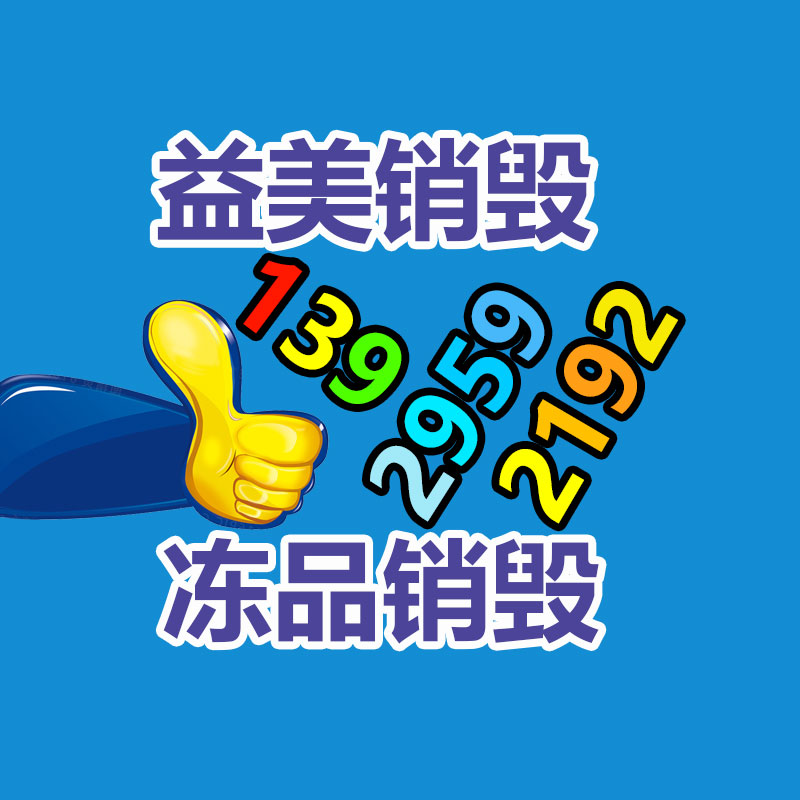 益美销毁

139
2959
2192

冻品销毁